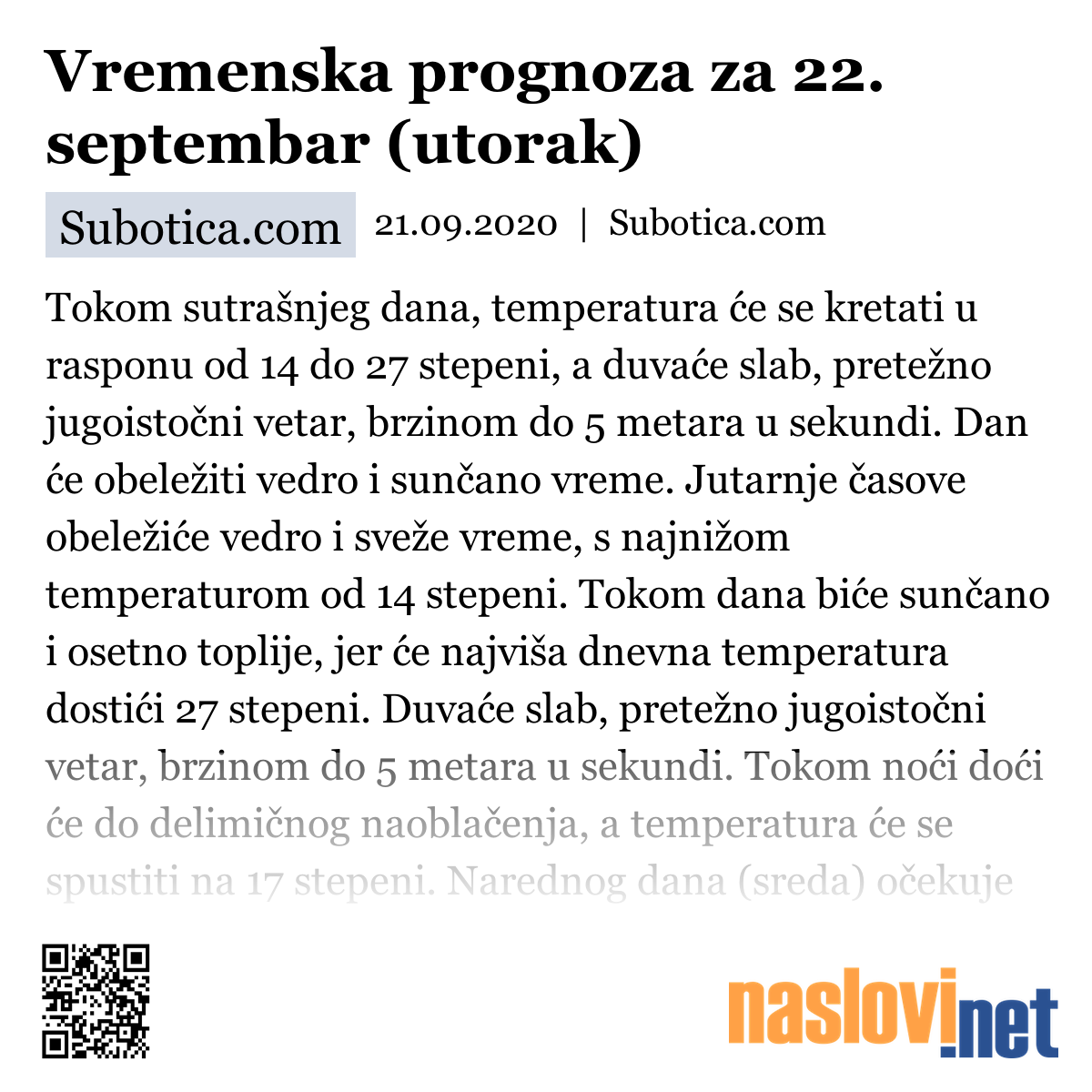 Vremenska prognoza za 22. septembar (utorak)

Subotica.com 21.09.2020 | Subotica.com

Tokom sutrašnjeg dana, temperatura će se kretati u rasponu od 14 do 27 stepeni, a duvaće slab, pretežno jugoistočni vetar, brzinom do 5 metara u sekundi. Dan će obeležiti vedro i sunčano vreme. Jutarnje časove obeležiće vedro i sveže vreme, s najnižom temperaturom od 14 stepeni. Tokom dana biće sunčano i osetno toplije, jer će najviša dnevna temperatura dostići 27 stepeni. Duvaće slab, pretežno jugoistočni vetar, brzinom do 5 metara u sekundi. Tokom noći doći će do delimičnog naoblačenja, a temperatura će se spustiti na 17 stepeni. Narednog dana (sreda) očekuje

naslovi.net